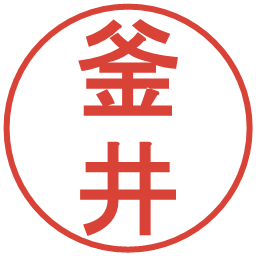 釜井